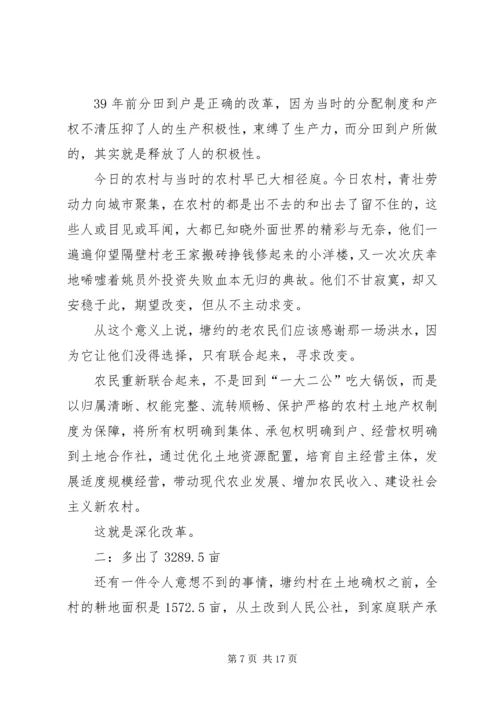 39 年前分田到户是正确的改革，因为当时的分配制度和产权不清压抑了人的生产积极性，束缚了生产力，而分田到户所做的，其实就是释放了人的积极性。

今日的农村与当时的农村早已大相径庭。今日农村，青壮劳动力向城市聚集，在农村的都是出不去的和出去了留不住的，这些人或目见或耳闻，大都已知晓外面世界的精彩与无奈，他们一遍遍仰望隔壁村老王家搬砖挣钱修起来的小洋楼，又一次次庆幸地唏嘘着姚员外投资失败血本无归的典故。他们不甘寂寞，却又安稳于此，期望改变，但从不主动求变。

从这个意义上说，塘约的老农民们应该感谢那一场洪水，因为它让他们没得选择，只有联合起来，寻求改变。

农民重新联合起来，不是回到“一大二公”吃大锅饭，而是以归属清晰、权能完整、流转顺畅、保护严格的农村土地产权制度为保障，将所有权明确到集体、承包权明确到户、经营权明确到土地合作社，通过优化土地资源配置，培育自主经营主体，发展适度规模经营，带动现代农业发展、增加农民收入、建设社会主义新农村。

这就是深化改革。

二：多出了 3289.5 亩

还有一件令人意想不到的事情，塘约村在土地确权之前，全村的耕地面积是 1572.5 亩，从土改到人民公社，到家庭联产承

第 7 页 共 17 页